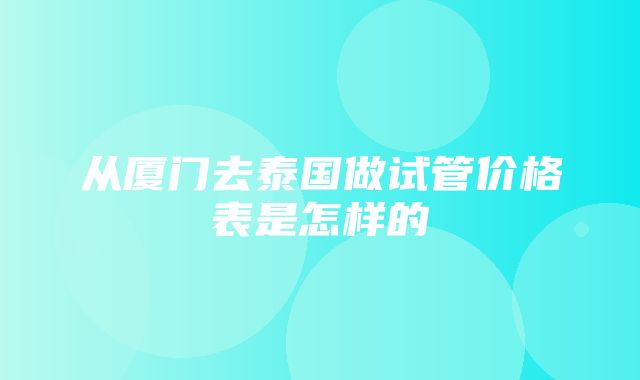 从厦门去泰国做试管价格表是怎样的